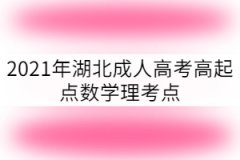 2021年湖北成人高考高起点数学理考点